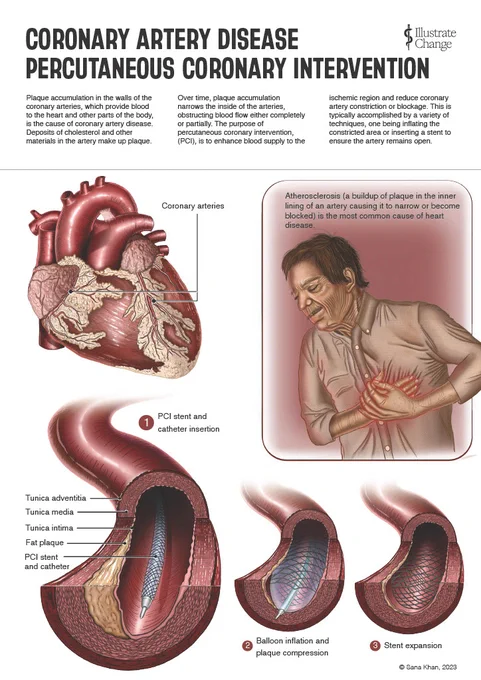 CORONARY ARTERY DISEASE
PERCUTANEOUS CORONARY INTERVENTION

Illustrate Change

Plaque accumulation in the walls of the coronary arteries, which provide blood to the heart and other parts of the body, is the cause of coronary artery disease. Deposits of cholesterol and other materials in the artery make up plaque.

Over time, plaque accumulation narrows the inside of the arteries, obstructing blood flow either completely or partially. The purpose of percutaneous coronary intervention, (PCI), is to enhance blood supply to the ischemic region and reduce coronary artery constriction or blockage. This is typically accomplished by a variety of techniques, one being inflating the constricted area or inserting a stent to ensure the artery remains open.

Coronary arteries

Atherosclerosis (a buildup of plaque in the inner lining of an artery causing it to narrow or become blocked) is the most common cause of heart disease.

1 PCI stent and catheter insertion

Tunica adventitia
Tunica media
Tunica intima
Fat plaque
PCI stent and catheter

2 Balloon inflation and plaque compression

3 Stent expansion

© Sana Khan, 2023